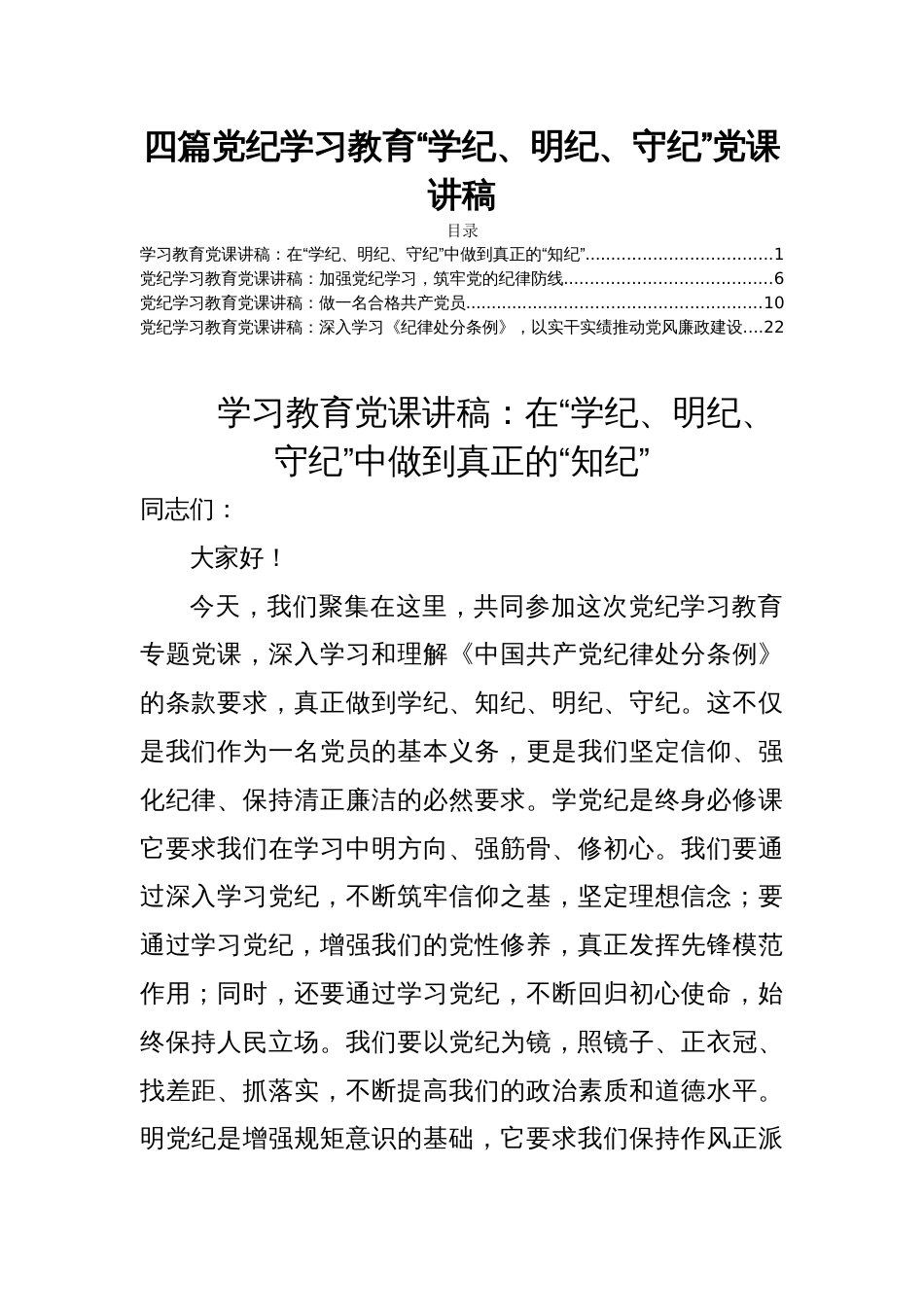 四篇党纪学习教育“学纪、明纪、守纪”党课讲稿

目录

学习教育党课讲稿：在“学纪、明纪、守纪”中做到真正的“知纪”....................................1
党纪学习教育党课讲稿：加强党纪学习，筑牢党的纪律防线........................................6
党纪学习教育党课讲稿：做一名合格共产党员........................................................10
党纪学习教育党课讲稿：深入学习《纪律处分条例》，以实干实绩推动党风廉政建设....22

学习教育党课讲稿：在“学纪、明纪、守纪”中做到真正的“知纪”

同志们：

大家好！

今天，我们聚集在这里，共同参加这次党纪学习教育专题党课，深入学习和理解《中国共产党纪律处分条例》的条款要求，真正做到学纪、知纪、明纪、守纪。这不仅是我们作为一名党员的基本义务，更是我们坚定信仰、强化纪律、保持清正廉洁的必然要求。学党纪是终身必修课它要求我们在学习中明方向、强筋骨、修初心。我们要通过深入学习党纪，不断筑牢信仰之基，坚定理想信念；要通过学习党纪，增强我们的党性修养，真正发挥先锋模范作用；同时，还要通过学习党纪，不断回归初心使命，始终保持人民立场。我们要以党纪为镜，照镜子、正衣冠、找差距、抓落实，不断提高我们的政治素质和道德水平。明党纪是增强规矩意识的基础，它要求我们保持作风正派